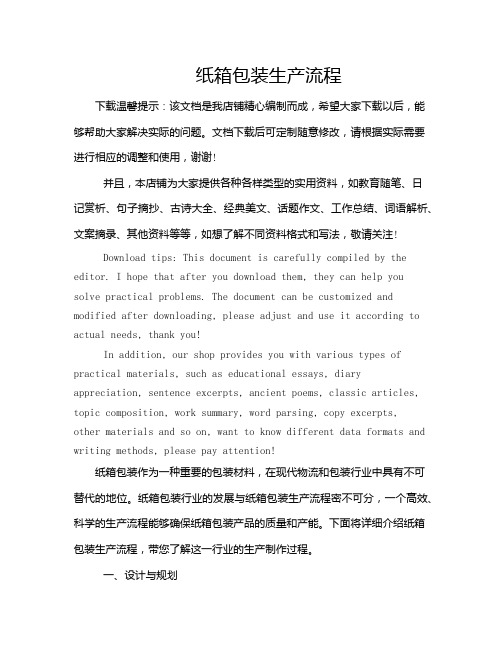 纸箱包装生产流程

下载温馨提示：该文档是我店铺精心编制而成，希望大家下载以后，能够帮助大家解决实际的问题。文档下载后可定制随意修改，请根据实际需要进行相应的调整和使用，谢谢!

并且，本店铺为大家提供各种各样类型的实用资料，如教育随笔、日记赏析、句子摘抄、古诗大全、经典美文、话题作文、工作总结、词语解析、文案摘录、其他资料等等，如想了解不同资料格式和写法，敬请关注!

Download tips: This document is carefully compiled by the editor. I hope that after you download them, they can help you solve practical problems. The document can be customized and modified after downloading, please adjust and use it according to actual needs, thank you!

In addition, our shop provides you with various types of practical materials, such as educational essays, diary appreciation, sentence excerpts, ancient poems, classic articles, topic composition, work summary, word parsing, copy excerpts, other materials and so on, want to know different data formats and writing methods, please pay attention!

纸箱包装作为一种重要的包装材料，在现代物流和包装行业中具有不可替代的地位。纸箱包装行业的发展与纸箱包装生产流程密不可分，一个高效、科学的生产流程能够确保纸箱包装产品的质量和产能。下面将详细介绍纸箱包装生产流程，带您了解这一行业的生产制作过程。

一、设计与规划